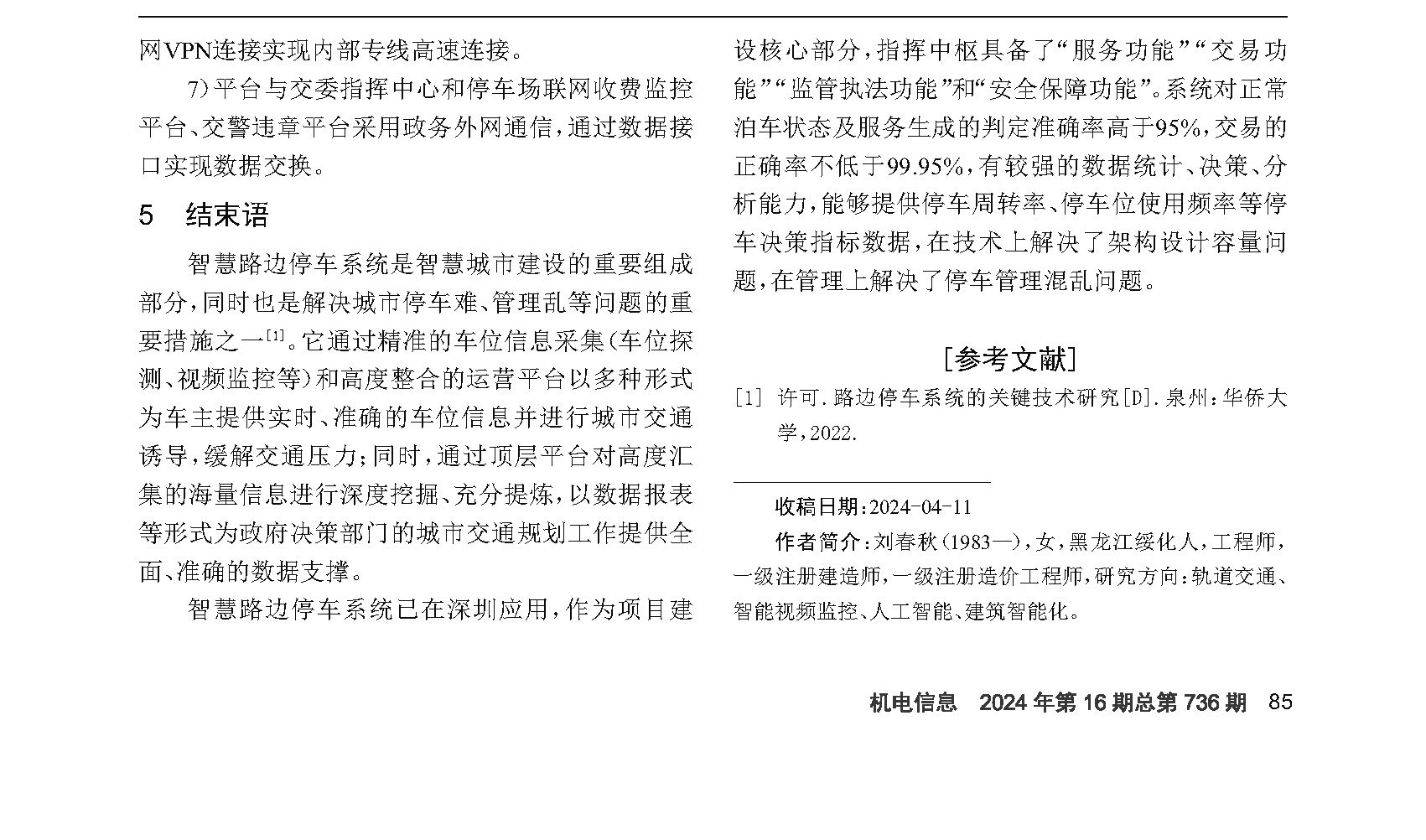 网VPN连接实现内部专线高速连接。

7）平台与交委指挥中心和停车场联网收费监控平台、交警违章平台采用政务外网通信，通过数据接口实现数据交换。

5 结束语

智慧路边停车系统是智慧城市建设的重要组成部分，同时也是解决城市停车难、管理乱等问题的重要措施之一$^{[1]}$。它通过精准的车位信息采集（车位探测、视频监控等）和高度整合的运营平台以多种形式为车主提供实时、准确的车位信息并进行城市交通诱导，缓解交通压力；同时，通过顶层平台对高度汇集的海量信息进行深度挖掘、充分提炼，以数据报表等形式为政府决策部门的城市交通规划工作提供全面、准确的数据支撑。

智慧路边停车系统已在深圳应用，作为项目建设核心部分，指挥中枢具备了“服务功能”“交易功能”“监管执法功能”和“安全保障功能”。系统对正常泊车状态及服务生成的判定准确率高于95%，交易的正确率不低于99.95%，有较强的数据统计、决策、分析能力，能够提供停车周转率、停车位使用频率等停车决策指标数据，在技术上解决了架构设计容量问题，在管理上解决了停车管理混乱问题。

[参考文献]

[1] 许可．路边停车系统的关键技术研究[D]．泉州：华侨大学，2022．

收稿日期：2024-04-11

作者简介：刘春秋（1983—），女，黑龙江绥化人，工程师，一级注册建造师，一级注册造价工程师，研究方向：轨道交通、智能视频监控、人工智能、建筑智能化。

机电信息 2024年第16期总第736期 85